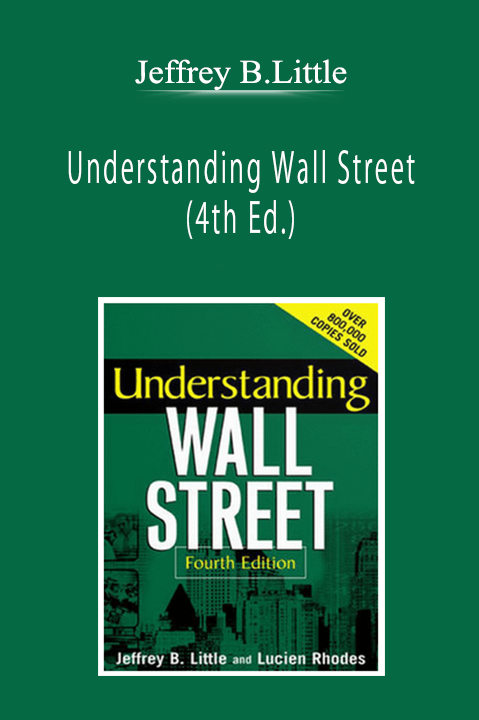 Jeffrey B.Little

Understanding Wall Street (4th Ed.)

OVER 800,000 COPIES SOLD

Understanding

WALL STREET

Fourth Edition

Jeffrey B. Little and Lucien Rhodes